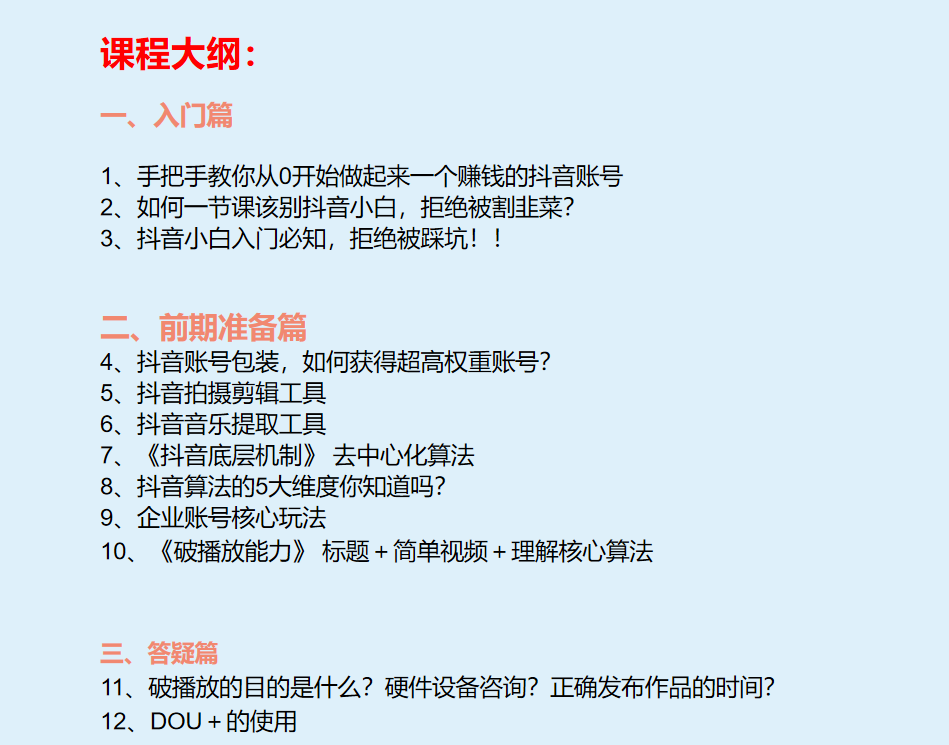 课程大纲：

一、入门篇

1、手把手教你从0开始做起来一个赚钱的抖音账号
2、如何一节课该别抖音小白，拒绝被割韭菜？
3、抖音小白入门必知，拒绝被踩坑！！

二、前期准备篇
4、抖音账号包装，如何获得超高权重账号？
5、抖音拍摄剪辑工具
6、抖音音乐提取工具
7、《抖音底层机制》 去中心化算法
8、抖音算法的5大维度你知道吗？
9、企业账号核心玩法
10、《破播放能力》 标题＋简单视频＋理解核心算法

三、答疑篇
11、破播放的目的是什么？硬件设备咨询？正确发布作品的时间？
12、DOU＋的使用